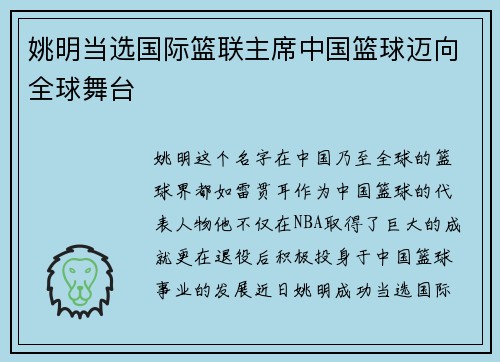 姚明当选国际篮联主席中国篮球迈向全球舞台

姚明这个名字在中国乃至全球的篮球界都如雷贯耳作为中国篮球的代表人物他不仅在NBA取得了巨大的成就更在退役后积极投身于中国篮球事业的发展近日姚明成功当选国际